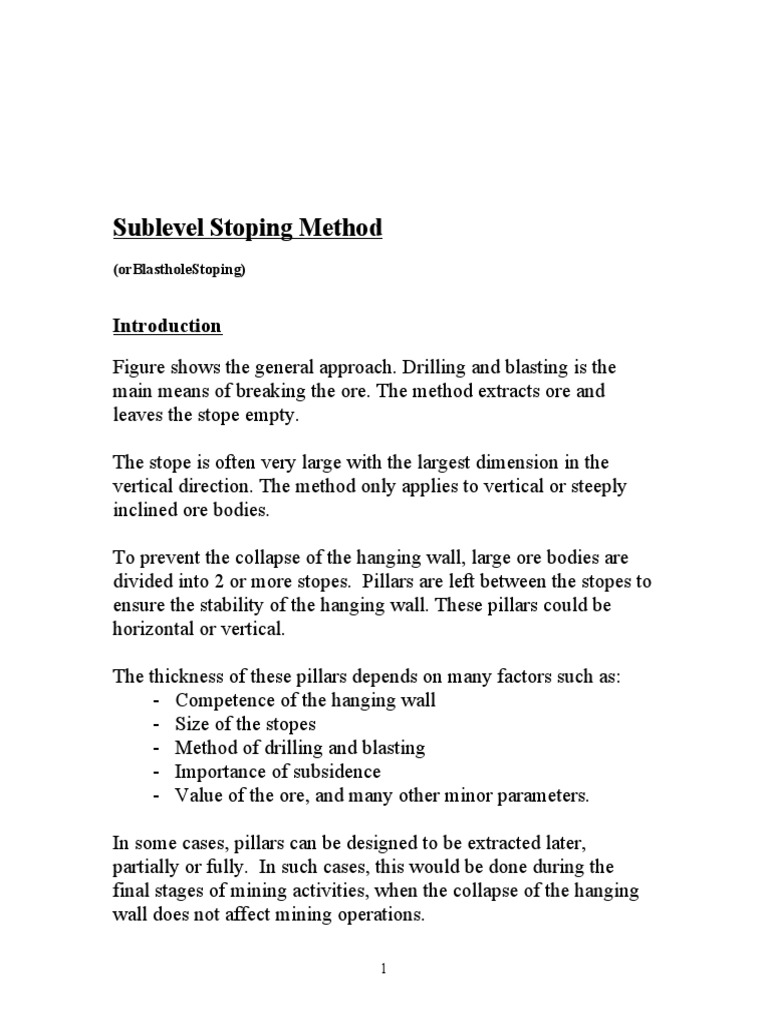 Sublevel Stoping Method

(orBlastholeStoping)

Introduction

Figure shows the general approach. Drilling and blasting is the main means of breaking the ore. The method extracts ore and leaves the stope empty.

The stope is often very large with the largest dimension in the vertical direction. The method only applies to vertical or steeply inclined ore bodies.

To prevent the collapse of the hanging wall, large ore bodies are divided into 2 or more stopes. Pillars are left between the stopes to ensure the stability of the hanging wall. These pillars could be horizontal or vertical.

The thickness of these pillars depends on many factors such as:
- Competence of the hanging wall
- Size of the stopes
- Method of drilling and blasting
- Importance of subsidence
- Value of the ore, and many other minor parameters.

In some cases, pillars can be designed to be extracted later, partially or fully. In such cases, this would be done during the final stages of mining activities, when the collapse of the hanging wall does not affect mining operations.

1